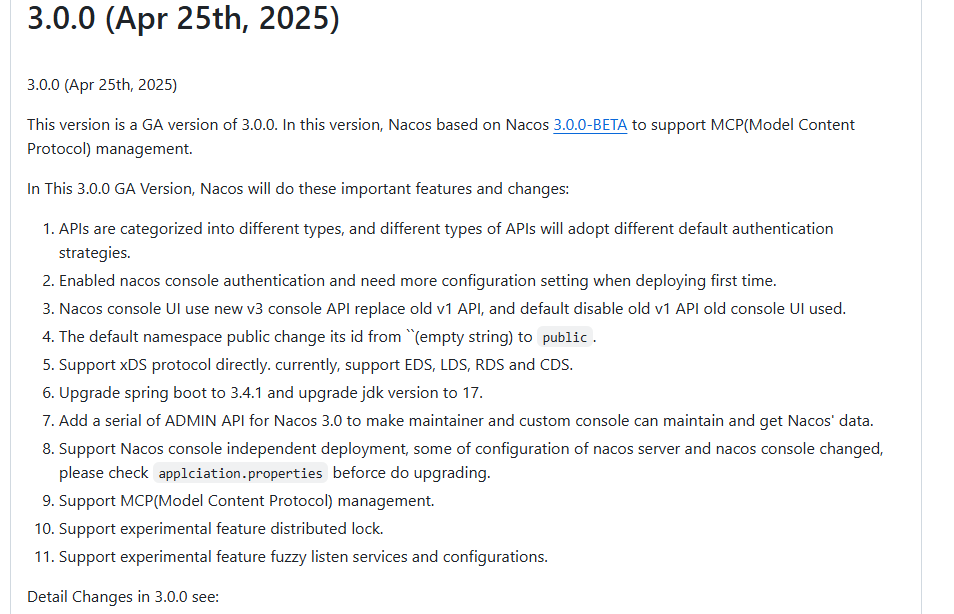 3.0.0 (Apr 25th, 2025)

3.0.0 (Apr 25th, 2025)

This version is a GA version of 3.0.0. In this version, Nacos based on Nacos 3.0.0-BETA to support MCP(Model Content Protocol) management.

In This 3.0.0 GA Version, Nacos will do these important features and changes:

1. APIs are categorized into different types, and different types of APIs will adopt different default authentication strategies.
2. Enabled nacos console authentication and need more configuration setting when deploying first time.
3. Nacos console UI use new v3 console API replace old v1 API, and default disable old v1 API old console UI used.
4. The default namespace public change its id from ``(empty string) to public.
5. Support xDS protocol directly. currently, support EDS, LDS, RDS and CDS.
6. Upgrade spring boot to 3.4.1 and upgrade jdk version to 17.
7. Add a serial of ADMIN API for Nacos 3.0 to make maintainer and custom console can maintain and get Nacos' data.
8. Support Nacos console independent deployment, some of configuration of nacos server and nacos console changed, please check applciation.properties beforce do upgrading.
9. Support MCP(Model Content Protocol) management.
10. Support experimental feature distributed lock.
11. Support experimental feature fuzzy listen services and configurations.

Detail Changes in 3.0.0 see: